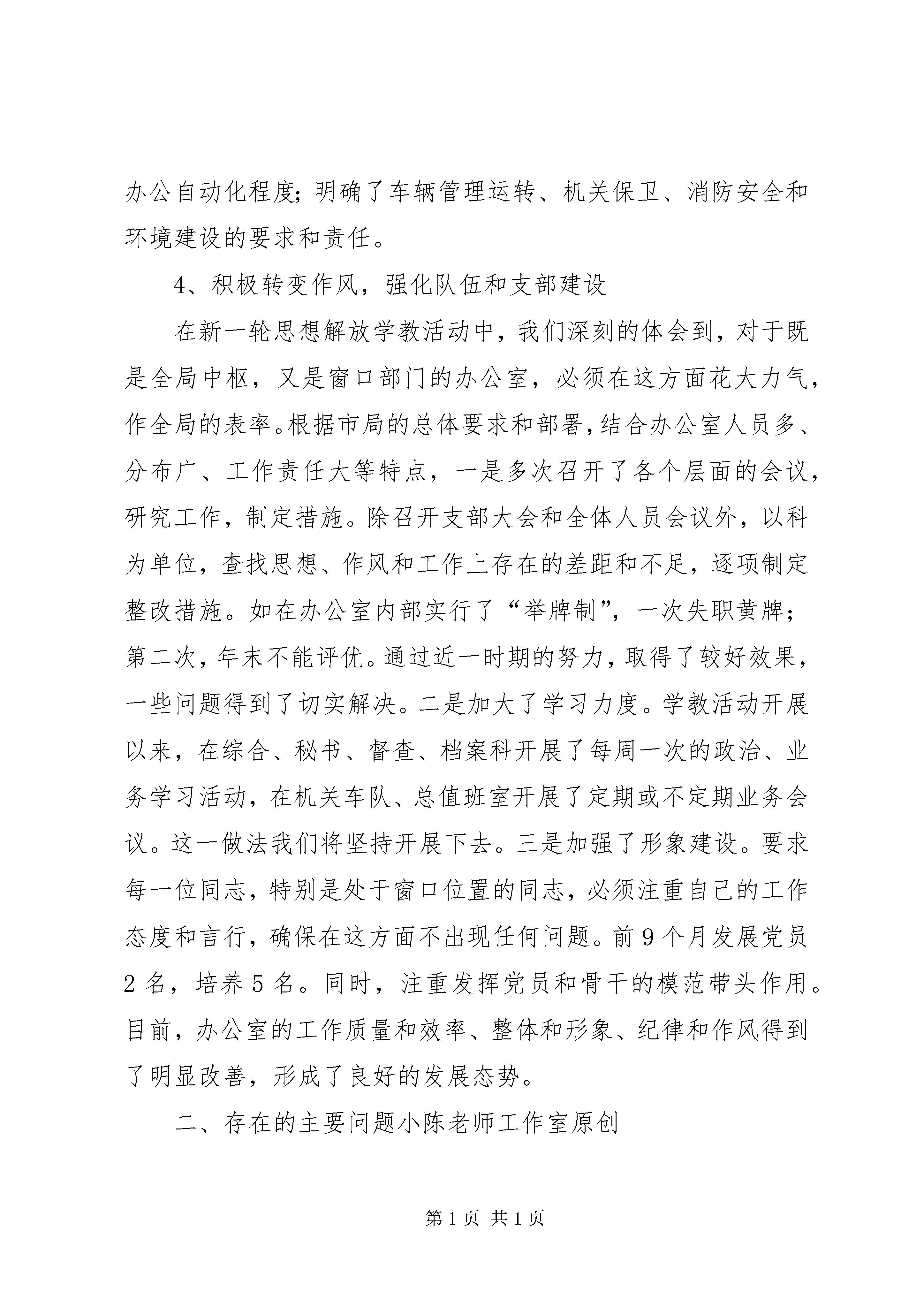 办公自动化程度；明确了车辆管理运转、机关保卫、消防安全和环境建设的要求和责任。

4、积极转变作风，强化队伍和支部建设

在新一轮思想解放学教活动中，我们深刻的体会到，对于既是全局中枢，又是窗口部门的办公室，必须在这方面花大力气，作全局的表率。根据市局的总体要求和部署，结合办公室人员多、分布广、工作责任大等特点，一是多次召开了各个层面的会议，研究工作，制定措施。除召开支部大会和全体人员会议外，以科为单位，查找思想、作风和工作上存在的差距和不足，逐项制定整改措施。如在办公室内部实行了“举牌制”，一次失职黄牌；第二次，年末不能评优。通过近一时期的努力，取得了较好效果，一些问题得到了切实解决。二是加大了学习力度。学教活动开展以来，在综合、秘书、督查、档案科开展了每周一次的政治、业务学习活动，在机关车队、总值班室开展了定期或不定期业务会议。这一做法我们将坚持开展下去。三是加强了形象建设。要求每一位同志，特别是处于窗口位置的同志，必须注重自己的工作态度和言行，确保在这方面不出现任何问题。前9个月发展党员2名，培养5名。同时，注重发挥党员和骨干的模范带头作用。目前，办公室的工作质量和效率、整体和形象、纪律和作风得到了明显改善，形成了良好的发展态势。

二、存在的主要问题小陈老师工作室原创

第1页 共1页